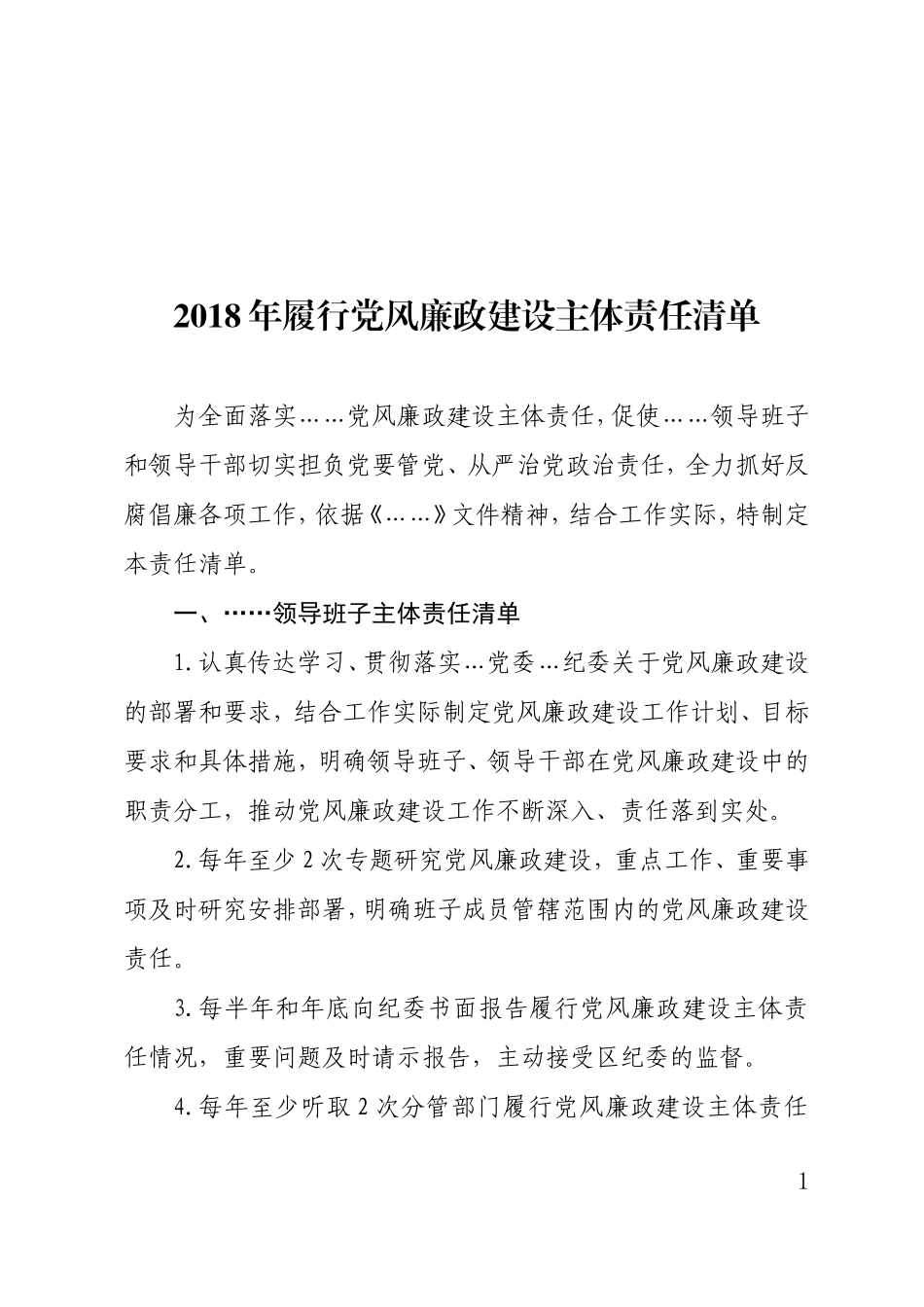 2018年履行党风廉政建设主体责任清单

为全面落实……党风廉政建设主体责任，促使……领导班子和领导干部切实担负党要管党、从严治党政治责任，全力抓好反腐倡廉各项工作，依据《……》文件精神，结合工作实际，特制定本责任清单。

一、……领导班子主体责任清单

1.认真传达学习、贯彻落实…党委…纪委关于党风廉政建设的部署和要求，结合工作实际制定党风廉政建设工作计划、目标要求和具体措施，明确领导班子、领导干部在党风廉政建设中的职责分工，推动党风廉政建设工作不断深入、责任落到实处。

2.每年至少2次专题研究党风廉政建设，重点工作、重要事项及时研究安排部署，明确班子成员管辖范围内的党风廉政建设责任。

3.每半年和年底向纪委书面报告履行党风廉政建设主体责任情况，重要问题及时请示报告，主动接受区纪委的监督。

4.每年至少听取2次分管部门履行党风廉政建设主体责任

1